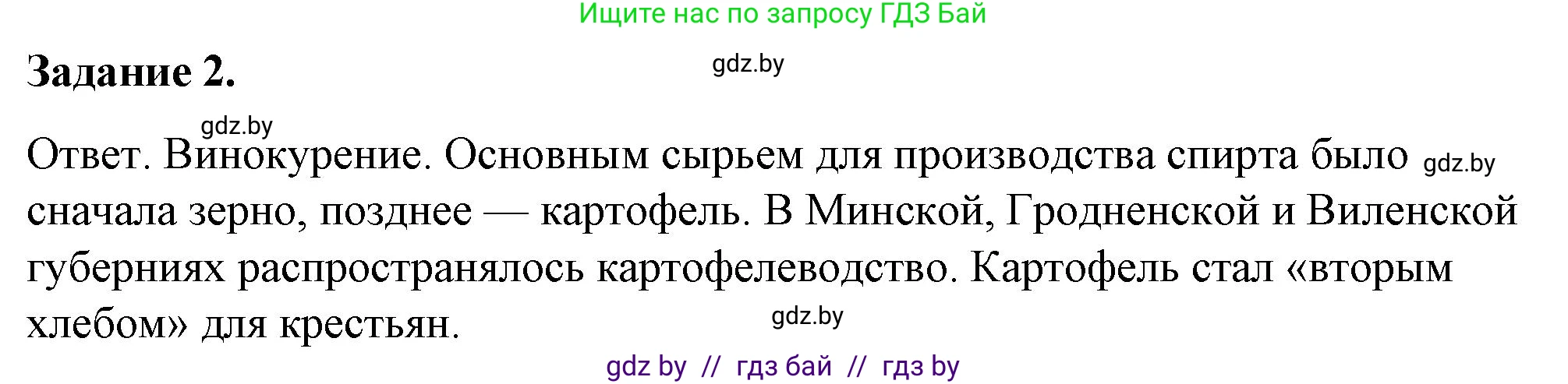 Ищите нас по запросу ГДЗ Бай

Задание 2.

gdz.by

gdz.by

Ответ. Винокурение. Основным сырьем для производства спирта было gdz.by сначала зерно, позднее — картофель. В Минской, Гродненской и Виленской губерниях распространялось картофелеводство. Картофель стал «вторым хлебом» для крестьян.

gdz.by

gdz by // гдз бай // гдз by